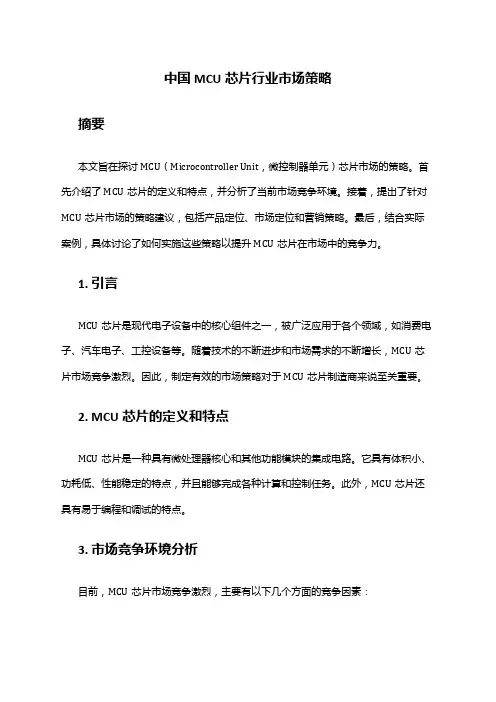 中国 MCU 芯片行业市场策略

摘要

本文旨在探讨 MCU（Microcontroller Unit，微控制器单元）芯片市场的策略。首先介绍了 MCU 芯片的定义和特点，并分析了当前市场竞争环境。接着，提出了针对 MCU 芯片市场的策略建议，包括产品定位、市场定位和营销策略。最后，结合实际案例，具体讨论了如何实施这些策略以提升 MCU 芯片在市场中的竞争力。

1. 引言

MCU 芯片是现代电子设备中的核心组件之一，被广泛应用于各个领域，如消费电子、汽车电子、工控设备等。随着技术的不断进步和市场需求的不断增长，MCU 芯片市场竞争激烈。因此，制定有效的市场策略对于 MCU 芯片制造商来说至关重要。

2. MCU 芯片的定义和特点

MCU 芯片是一种具有微处理器核心和其他功能模块的集成电路。它具有体积小、功耗低、性能稳定的特点，并且能够完成各种计算和控制任务。此外，MCU 芯片还具有易于编程和调试的特点。

3. 市场竞争环境分析

目前，MCU 芯片市场竞争激烈，主要有以下几个方面的竞争因素：